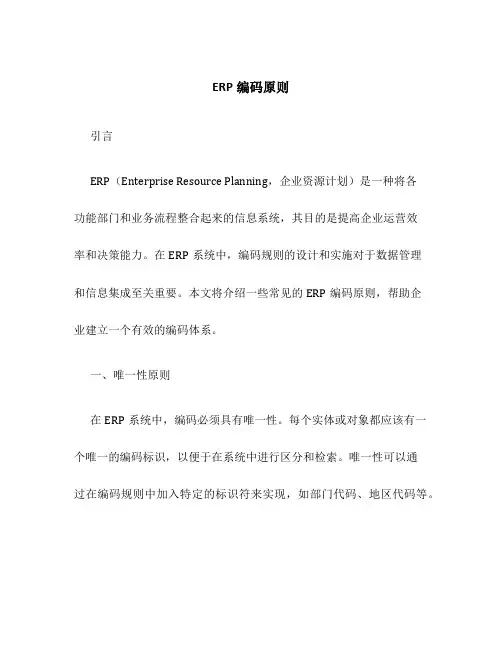 ERP 编码原则

引言

ERP（Enterprise Resource Planning，企业资源计划）是一种将各功能部门和业务流程整合起来的信息系统，其目的是提高企业运营效率和决策能力。在 ERP 系统中，编码规则的设计和实施对于数据管理和信息集成至关重要。本文将介绍一些常见的 ERP 编码原则，帮助企业建立一个有效的编码体系。

一、唯一性原则

在 ERP 系统中，编码必须具有唯一性。每个实体或对象都应该有一个唯一的编码标识，以便于在系统中进行区分和检索。唯一性可以通过在编码规则中加入特定的标识符来实现，如部门代码、地区代码等。